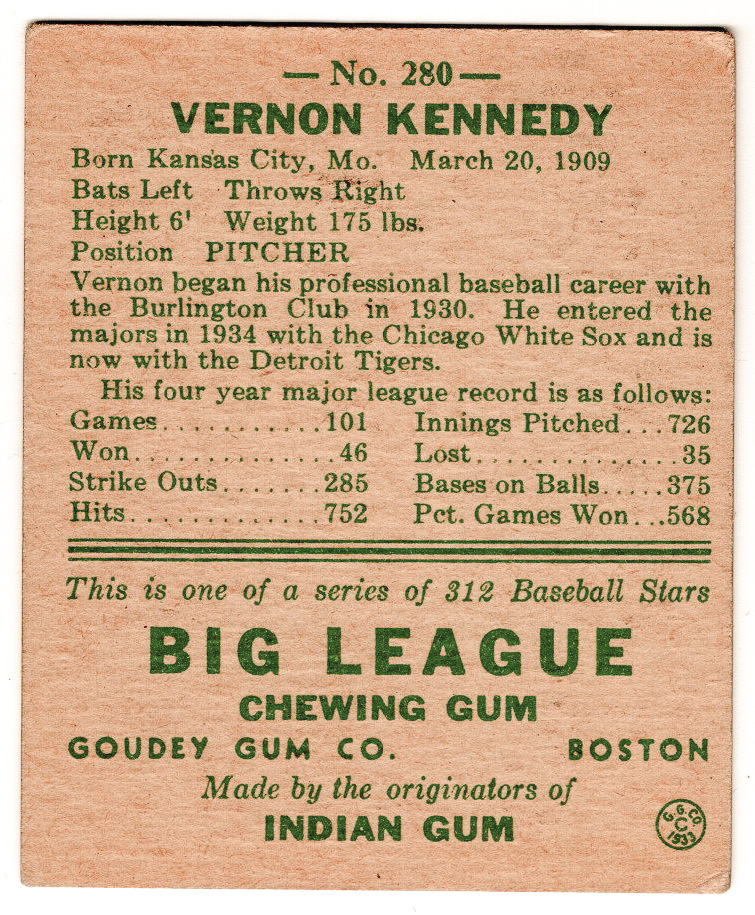 — No. 280 —

VERNON KENNEDY

Born Kansas City, Mo. March 20, 1909
Bats Left Throws Right
Height 6' Weight 175 lbs.
Position PITCHER

Vernon began his professional baseball career with the Burlington Club in 1930. He entered the majors in 1934 with the Chicago White Sox and is now with the Detroit Tigers.

His four year major league record is as follows:

Games 101
Won 46
Strike Outs 285
Hits 752

Innings Pitched 726
Lost 35
Bases on Balls 375
Pct. Games Won .568

This is one of a series of 312 Baseball Stars

BIG LEAGUE

CHEWING GUM

GOUDEY GUM CO. BOSTON

Made by the originators of

INDIAN GUM

G.G.CO. C 1933